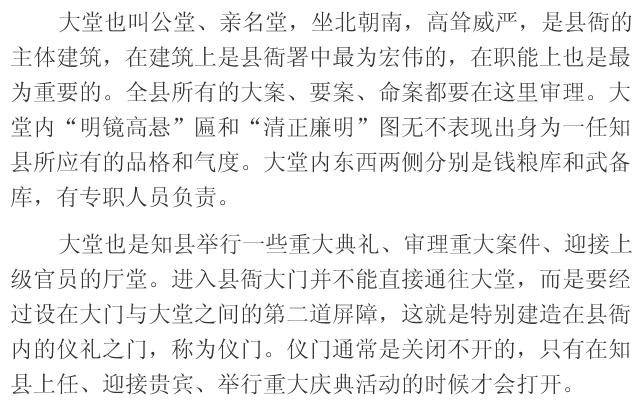 大堂也叫公堂、亲名堂，坐北朝南，高耸威严，是县衙的主体建筑，在建筑上是县衙署中最为宏伟的，在职能上也是最为重要的。全县所有的大案、要案、命案都要在这里审理。大堂内“明镜高悬”匾和“清正廉明”图无不表现出身为一任知县所应有的品格和气度。大堂内东西两侧分别是钱粮库和武备库，有专职人员负责。

大堂也是知县举行一些重大典礼、审理重大案件、迎接上级官员的厅堂。进入县衙大门并不能直接通往大堂，而是要经过设在大门与大堂之间的第二道屏障，这就是特别建造在县衙内的仪礼之门，称为仪门。仪门通常是关闭不开的，只有在知县上任、迎接贵宾、举行重大庆典活动的时候才会打开。